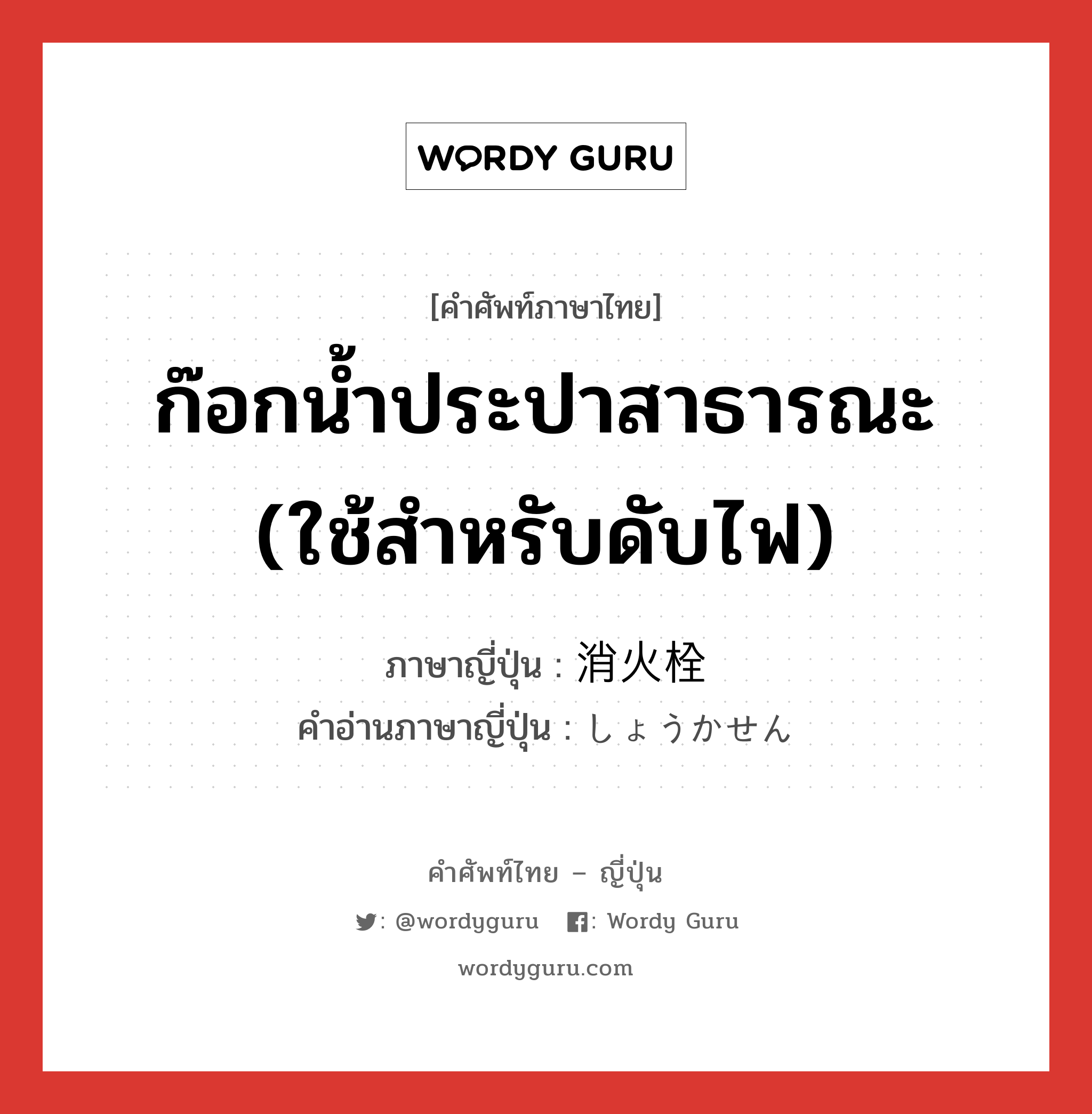 WORDY GURU

[คำศัพท์ภาษาไทย]
ก๊อกน้ำประปาสาธารณะ (ใช้สำหรับดับไฟ)

ภาษาญี่ปุ่น : 消火栓
คำอ่านภาษาญี่ปุ่น : しょうかせん

คำศัพท์ไทย – ญี่ปุ่น
: @wordyguru : Wordy Guru
wordyguru.com